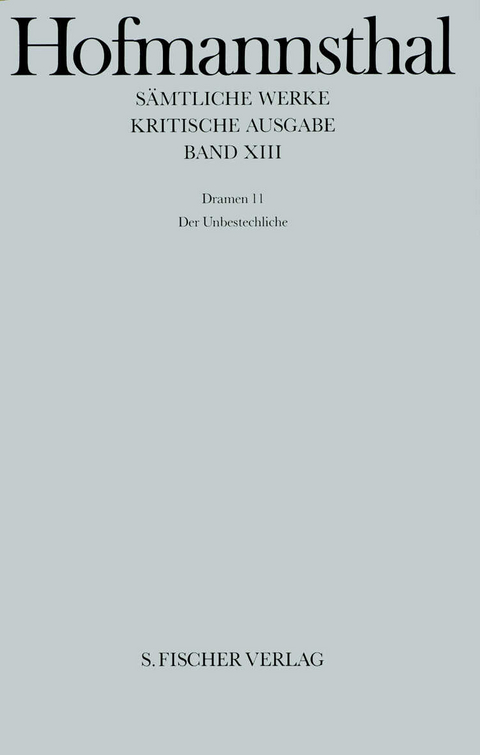 Hofmannsthal

SÄMTLICHE WERKE
KRITISCHE AUSGABE
BAND XIII

Dramen 11
Der Unbestechliche

S. FISCHER VERLAG